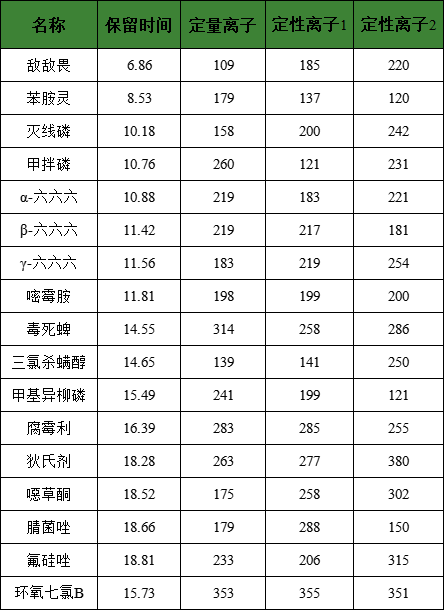 | 名称 | 保留时间 | 定量离子 | 定性离子1 | 定性离子2 |
|---|---|---|---|---|
| 敌敌畏 | 6.86 | 109 | 185 | 220 |
| 苯胺灵 | 8.53 | 179 | 137 | 120 |
| 灭线磷 | 10.18 | 158 | 200 | 242 |
| 甲拌磷 | 10.76 | 260 | 121 | 231 |
| α-六六六 | 10.88 | 219 | 183 | 221 |
| β-六六六 | 11.42 | 219 | 217 | 181 |
| γ-六六六 | 11.56 | 183 | 219 | 254 |
| 嘧霉胺 | 11.81 | 198 | 199 | 200 |
| 毒死蜱 | 14.55 | 314 | 258 | 286 |
| 三氯杀螨醇 | 14.65 | 139 | 141 | 250 |
| 甲基异柳磷 | 15.49 | 241 | 199 | 121 |
| 腐霉利 | 16.39 | 283 | 285 | 255 |
| 狄氏剂 | 18.28 | 263 | 277 | 380 |
| 噁草酮 | 18.52 | 175 | 258 | 302 |
| 腈菌唑 | 18.66 | 179 | 288 | 150 |
| 氟硅唑 | 18.81 | 233 | 206 | 315 |
| 环氧七氯B | 15.73 | 353 | 355 | 351 |